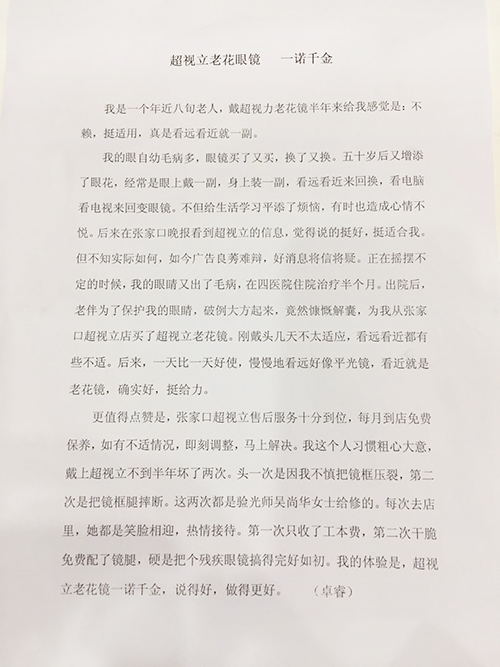 超视立老花眼镜　一诺千金

我是一个年近八旬老人，戴超视力老花镜半年来给我感觉是：不赖，挺适用，真是看远看近就一副。

我的眼自幼毛病多，眼镜买了又买，换了又换。五十岁后又增添了眼花，经常是眼上戴一副，身上装一副，看远看近来回换，看电脑看电视来回变眼镜。不但给生活学习平添了烦恼，有时也造成心情不悦。后来在张家口晚报看到超视立的信息，觉得说的挺好，挺适合我。但不知实际如何，如今广告良莠难辩，好消息将信将疑。正在摇摆不定的时候，我的眼睛又出了毛病，在四医院住院治疗半个月。出院后，老伴为了保护我的眼睛，破例大方起来，竟然慷慨解囊，为我从张家口超视立店买了超视立老花镜。刚戴头几天不太适应，看远看近都有些不适。后来，一天比一天好使，慢慢地看远好像平光镜，看近就是老花镜，确实好，挺给力。

更值得点赞是，张家口超视立售后服务十分到位，每月到店免费保养，如有不适情况，即刻调整，马上解决。我这个人习惯粗心大意，戴上超视立不到半年坏了两次。头一次是因我不慎把镜框压裂，第二次是把镜框腿摔断。这两次都是验光师吴尚华女士给修的。每次去店里，她都是笑脸相迎，热情接待。第一次只收了工本费，第二次干脆免费配了镜腿，硬是把个残疾眼镜搞得完好如初。我的体验是，超视立老花镜一诺千金，说得好，做得更好。　（卓睿）